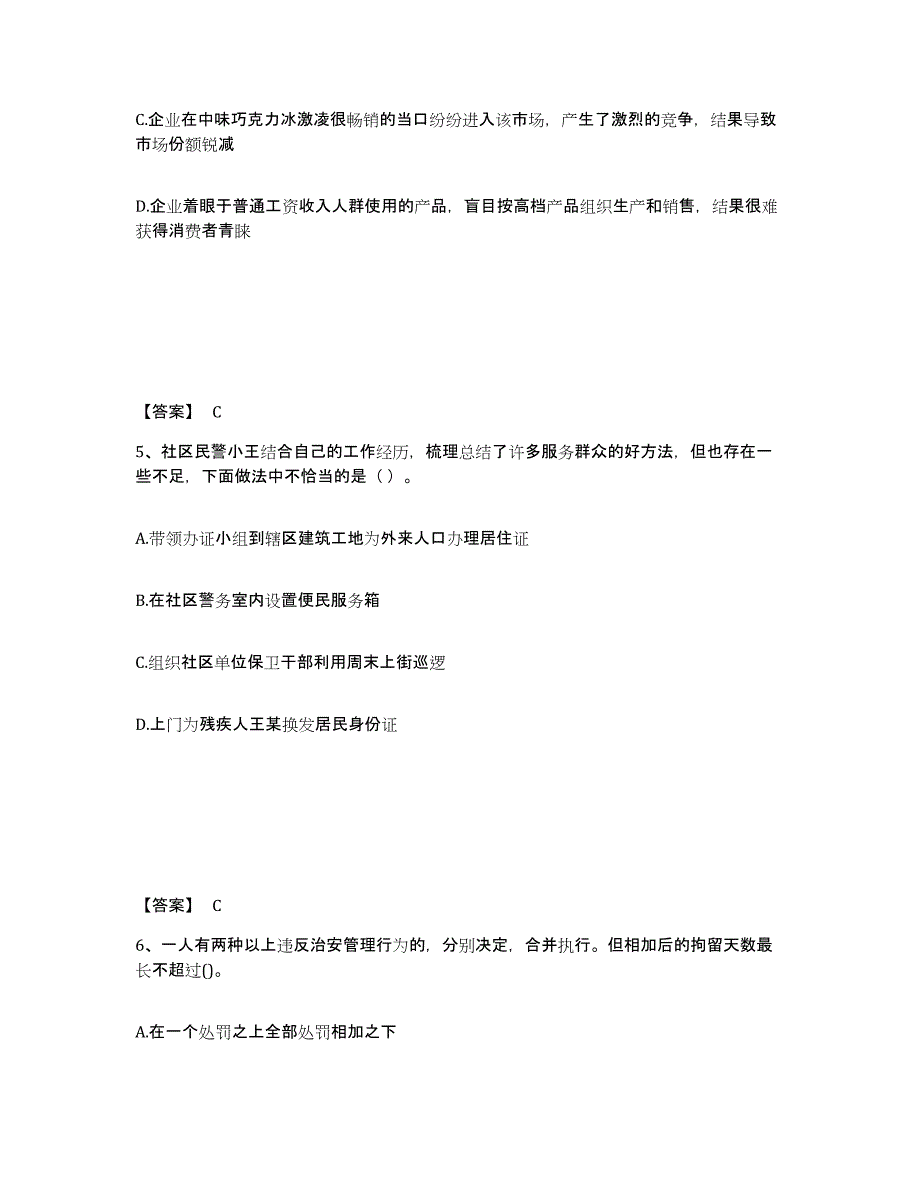 C.企业在中味巧克力冰激凌很畅销的当口纷纷进入该市场，产生了激烈的竞争，结果导致市场份额锐减

D.企业着眼于普通工资收入人群使用的产品，盲目按高档产品组织生产和销售，结果很难获得消费者青睐

【答案】 C

5、社区民警小王结合自己的工作经历，梳理总结了许多服务群众的好方法，但也存在一些不足，下面做法中不恰当的是（ ）。

A.带领办证小组到辖区建筑工地为外来人口办理居住证

B.在社区警务室内设置便民服务箱

C.组织社区单位保卫干部利用周末上街巡逻

D.上门为残疾人王某换发居民身份证

【答案】 C

6、一人有两种以上违反治安管理行为的，分别决定，合并执行。但相加后的拘留天数最长不超过()。

A.在一个处罚之上全部处罚相加之下